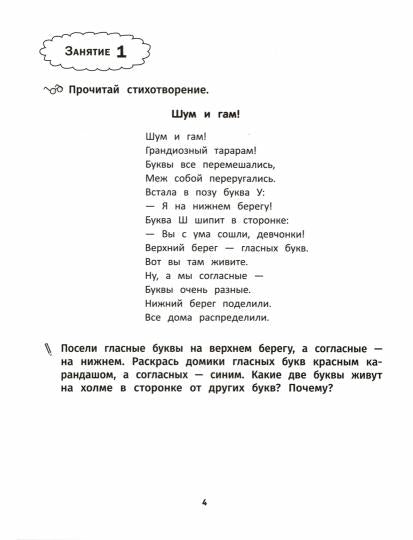 Занятие 1

Прочитай стихотворение.

Шум и гам!

Шум и гам!
Грандиозный тарарам!
Буквы все перемешались,
Меж собой переругались.
Встала в позу буква У:
— Я на нижнем берегу!
Буква Ш шипит в сторонке:
— Вы с ума сошли, девчонки!
Верхний берег — гласных букв.
Вот вы там живите.
Ну, а мы согласные —
Буквы очень разные.
Нижний берег поделили.
Все дома распределили.

Посели гласные буквы на верхнем берегу, а согласные — на нижнем. Раскрась домики гласных букв красным карандашом, а согласных — синим. Какие две буквы живут на холме в сторонке от других букв? Почему?

4